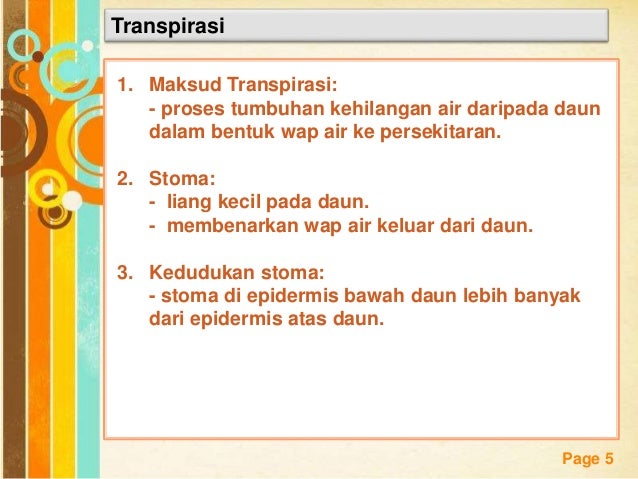 Transpirasi

1. Maksud Transpirasi:
- proses tumbuhan kehilangan air daripada daun dalam bentuk wap air ke persekitaran.

2. Stoma:
- liang kecil pada daun.
- membenarkan wap air keluar dari daun.

3. Kedudukan stoma:
- stoma di epidermis bawah daun lebih banyak dari epidermis atas daun.

Page 5